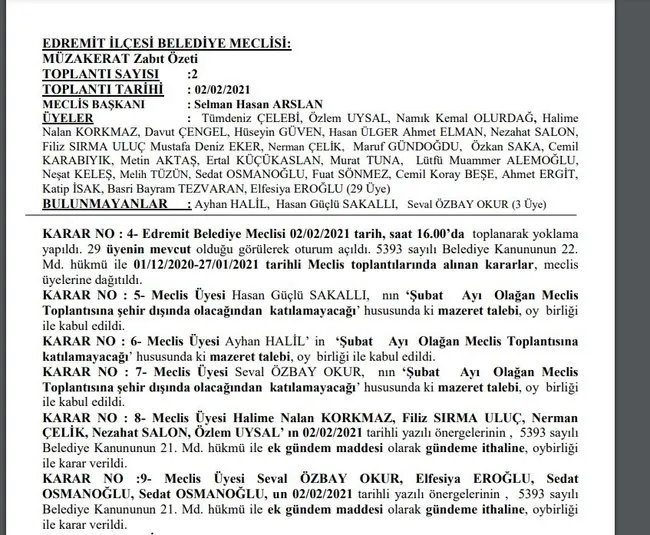 EDREMİT İLÇESİ BELEDİYE MECLİSİ:
MÜZAKERAT Zabıt Özeti
TOPLANTI SAYISI :2
TOPLANTI TARİHİ : 02/02/2021
MECLİS BAŞKANI : Selman Hasan ARSLAN
ÜYELER : Tümdeniz ÇELEBİ, Özlem UYSAL, Namık Kemal OLURDAĞ, Halime Nalan KORKMAZ, Davut ÇENGEL, Hüseyin GÜVEN, Hasan ÜLGER Ahmet ELMAN, Nezahat SALON, Filiz SIRMA ULUÇ Mustafa Deniz EKER, Nerman ÇELİK, Maruf GÜNDOĞDU, Özkan SAKA, Cemil KARABIYIK, Metin AKTAŞ, Ertal KÜÇÜKASLAN, Murat TUNA, Lütfü Muammer ALEMOĞLU, Neşat KELEŞ, Melih TÜZÜN, Sedat OSMANOĞLU, Fuat SÖNMEZ, Cemil Koray BEŞE, Ahmet ERGİT, Katip İSAK, Basri Bayram TEZVARAN, Elfesiya EROĞLU (29 Üye)
BULUNMAYANLAR : Ayhan HALİL, Hasan Güçlü SAKALLI, Seval ÖZBAY OKUR (3 Üye)

KARAR NO : 4- Edremit Belediye Meclisi 02/02/2021 tarih, saat 16.00'da toplanarak yoklama yapıldı. 29 üyenin mevcut olduğu görülerek oturum açıldı. 5393 sayılı Belediye Kanununun 22. Md. hükmü ile 01/12/2020-27/01/2021 tarihli Meclis toplantılarında alınan kararlar, meclis üyelerine dağıtıldı.
KARAR NO : 5- Meclis Üyesi Hasan Güçlü SAKALLI, nın 'Şubat Ayı Olağan Meclis Toplantısına şehir dışında olacağından katılamayacağı' hususunda ki mazeret talebi, oy birliği ile kabul edildi.
KARAR NO : 6- Meclis Üyesi Ayhan HALİL' in 'Şubat Ayı Olağan Meclis Toplantısına katılamayacağı' hususunda ki mazeret talebi, oy birliği ile kabul edildi.
KARAR NO : 7- Meclis Üyesi Seval ÖZBAY OKUR, nın 'Şubat Ayı Olağan Meclis Toplantısına şehir dışında olacağından katılamayacağı' hususunda ki mazeret talebi, oy birliği ile kabul edildi.
KARAR NO : 8- Meclis Üyesi Halime Nalan KORKMAZ, Filiz SIRMA ULUÇ, Nerman ÇELİK, Nezahat SALON, Özlem UYSAL' ın 02/02/2021 tarihli yazılı önergelerinin , 5393 sayılı Belediye Kanununun 21. Md. hükmü ile ek gündem maddesi olarak gündeme ithaline, oybirliği ile karar verildi.
KARAR NO :9- Meclis Üyesi Seval ÖZBAY OKUR, Elfesiya EROĞLU, Sedat OSMANOĞLU, Sedat OSMANOĞLU, un 02/02/2021 tarihli yazılı önergelerinin , 5393 sayılı Belediye Kanununun 21. Md. hükmü ile ek gündem maddesi olarak gündeme ithaline, oybirliği ile karar verildi.